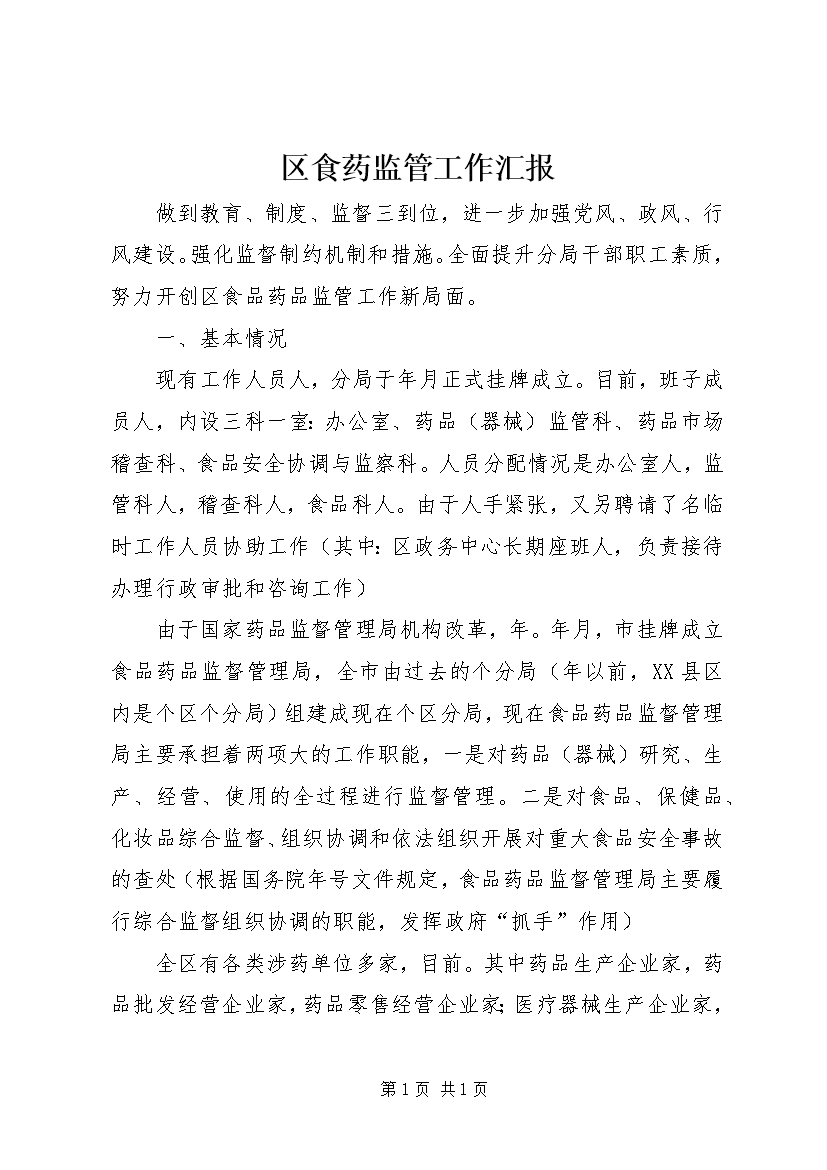 区食药监管工作汇报

做到教育、制度、监督三到位，进一步加强党风、政风、行风建设。强化监督制约机制和措施。全面提升分局干部职工素质，努力开创区食品药品监管工作新局面。

一、基本情况

现有工作人员人，分局于年月正式挂牌成立。目前，班子成员人，内设三科一室：办公室、药品（器械）监管科、药品市场稽查科、食品安全协调与监察科。人员分配情况是办公室人，监管科人，稽查科人，食品科人。由于人手紧张，又另聘请了名临时工作人员协助工作（其中：区政务中心长期座班人，负责接待办理行政审批和咨询工作）

由于国家药品监督管理局机构改革，年。年月，市挂牌成立食品药品监督管理局，全市由过去的个分局（年以前，XX县区内是个区个分局）组建成现在个区分局，现在食品药品监督管理局主要承担着两项大的工作职能，一是对药品（器械）研究、生产、经营、使用的全过程进行监督管理。二是对食品、保健品、化妆品综合监督、组织协调和依法组织开展对重大食品安全事故的查处（根据国务院年号文件规定，食品药品监督管理局主要履行综合监督组织协调的职能，发挥政府“抓手”作用）

全区有各类涉药单位多家，目前。其中药品生产企业家，药品批发经营企业家，药品零售经营企业家；医疗器械生产企业家，

第1页 共1页